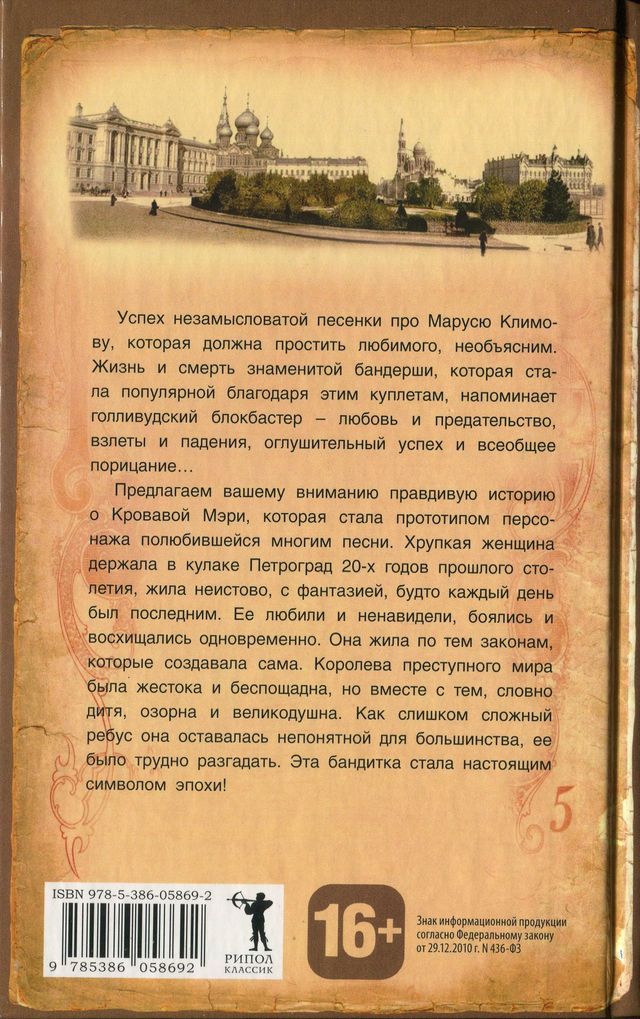 Успех незамысловатой песенки про Марусю Климову, которая должна простить любимого, необъясним. Жизнь и смерть знаменитой бандерши, которая стала популярной благодаря этим куплетам, напоминает голливудский блокбастер – любовь и предательство, взлеты и падения, оглушительный успех и всеобщее порицание…

Предлагаем вашему вниманию правдивую историю о Кровавой Мэри, которая стала прототипом персонажа полюбившейся многим песни. Хрупкая женщина держала в кулаке Петроград 20-х годов прошлого столетия, жила неистово, с фантазией, будто каждый день был последним. Ее любили и ненавидели, боялись и восхищались одновременно. Она жила по тем законам, которые создавала сама. Королева преступного мира была жестока и беспощадна, но вместе с тем, словно дитя, озорна и великодушна. Как слишком сложный ребус она оставалась непонятной для большинства, ее было трудно разгадать. Эта бандитка стала настоящим символом эпохи!

5

ISBN 978-5-386-05869-2

9 785386 058692

РИПОЛ КЛАССИК

16+

Знак информационной продукции согласно Федеральному закону от 29.12.2010 г. N 436-ФЗ